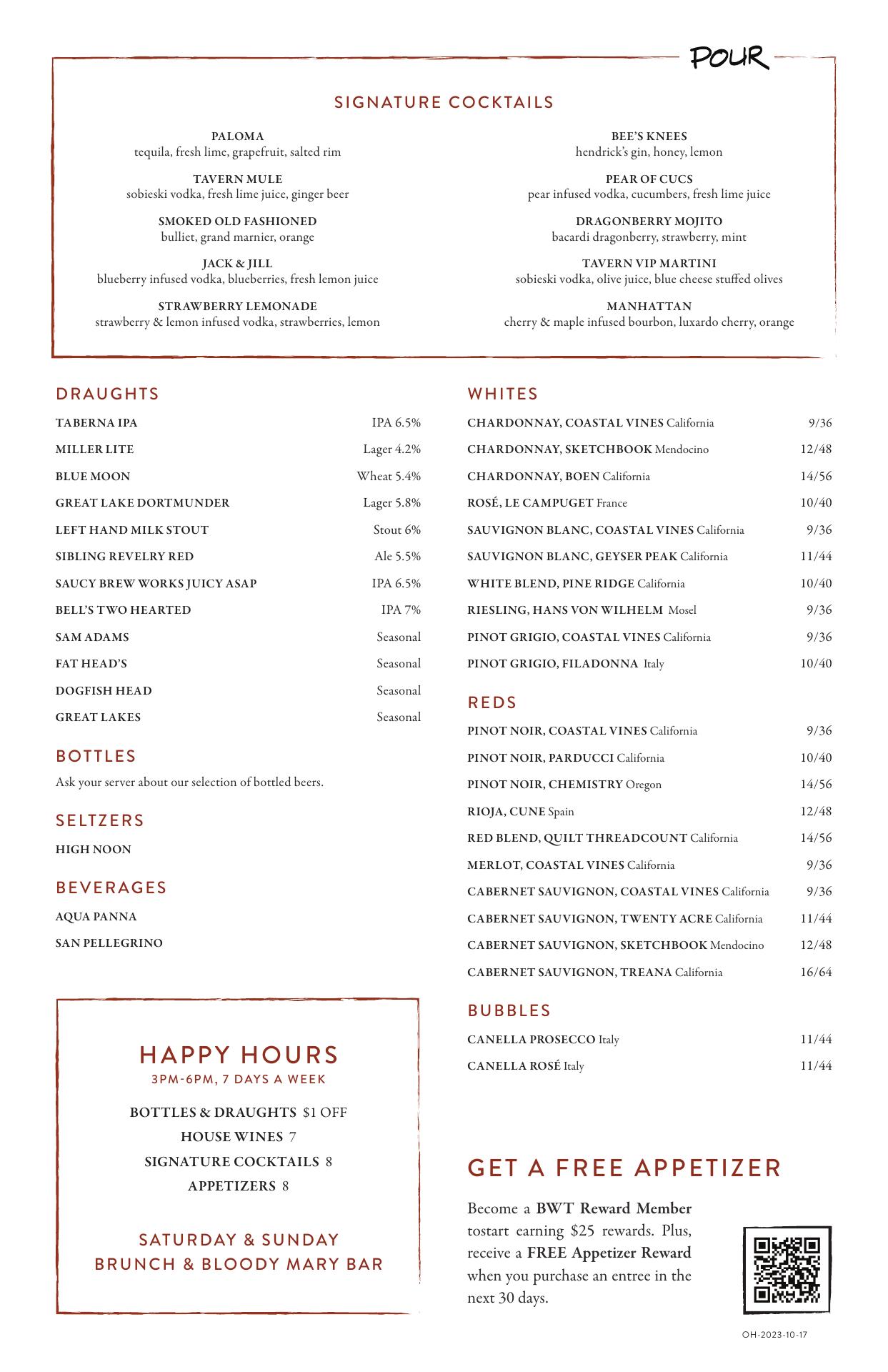 POUR

SIGNATURE COCKTAILS

PALOMA
tequila, fresh lime, grapefruit, salted rim

TAVERN MULE
sobieski vodka, fresh lime juice, ginger beer

SMOKED OLD FASHIONED
bulliet, grand marnier, orange

JACK & JILL
blueberry infused vodka, blueberries, fresh lemon juice

STRAWBERRY LEMONADE
strawberry & lemon infused vodka, strawberries, lemon

BEE'S KNEES
hendrick's gin, honey, lemon

PEAR OF CUCS
pear infused vodka, cucumbers, fresh lime juice

DRAGONBERRY MOJITO
bacardi dragonberry, strawberry, mint

TAVERN VIP MARTINI
sobieski vodka, olive juice, blue cheese stuffed olives

MANHATTAN
cherry & maple infused bourbon, luxardo cherry, orange

DRAUGHTS

| | |
|---|---|
| TABERNA IPA | IPA 6.5% |
| MILLER LITE | Lager 4.2% |
| BLUE MOON | Wheat 5.4% |
| GREAT LAKE DORTMUNDER | Lager 5.8% |
| LEFT HAND MILK STOUT | Stout 6% |
| SIBLING REVELRY RED | Ale 5.5% |
| SAUCY BREW WORKS JUICY ASAP | IPA 6.5% |
| BELL'S TWO HEARTED | IPA 7% |
| SAM ADAMS | Seasonal |
| FAT HEAD'S | Seasonal |
| DOGFISH HEAD | Seasonal |
| GREAT LAKES | Seasonal |

BOTTLES
Ask your server about our selection of bottled beers.

SELTZERS
HIGH NOON

BEVERAGES
AQUA PANNA
SAN PELLEGRINO

HAPPY HOURS
3PM-6PM, 7 DAYS A WEEK

BOTTLES & DRAUGHTS $1 OFF
HOUSE WINES 7
SIGNATURE COCKTAILS 8
APPETIZERS 8

SATURDAY & SUNDAY
BRUNCH & BLOODY MARY BAR

WHITES

| | |
|---|---|
| CHARDONNAY, COASTAL VINES California | 9/36 |
| CHARDONNAY, SKETCHBOOK Mendocino | 12/48 |
| CHARDONNAY, BOEN California | 14/56 |
| ROSÉ, LE CAMPUGET France | 10/40 |
| SAUVIGNON BLANC, COASTAL VINES California | 9/36 |
| SAUVIGNON BLANC, GEYSER PEAK California | 11/44 |
| WHITE BLEND, PINE RIDGE California | 10/40 |
| RIESLING, HANS VON WILHELM Mosel | 9/36 |
| PINOT GRIGIO, COASTAL VINES California | 9/36 |
| PINOT GRIGIO, FILADONNA Italy | 10/40 |

REDS

| | |
|---|---|
| PINOT NOIR, COASTAL VINES California | 9/36 |
| PINOT NOIR, PARDUCCI California | 10/40 |
| PINOT NOIR, CHEMISTRY Oregon | 14/56 |
| RIOJA, CUNE Spain | 12/48 |
| RED BLEND, QUILT THREADCOUNT California | 14/56 |
| MERLOT, COASTAL VINES California | 9/36 |
| CABERNET SAUVIGNON, COASTAL VINES California | 9/36 |
| CABERNET SAUVIGNON, TWENTY ACRE California | 11/44 |
| CABERNET SAUVIGNON, SKETCHBOOK Mendocino | 12/48 |
| CABERNET SAUVIGNON, TREANA California | 16/64 |

BUBBLES

| | |
|---|---|
| CANELLA PROSECCO Italy | 11/44 |
| CANELLA ROSÉ Italy | 11/44 |

GET A FREE APPETIZER

Become a BWT Reward Member tostart earning $25 rewards. Plus, receive a FREE Appetizer Reward when you purchase an entree in the next 30 days.

OH-2023-10-17